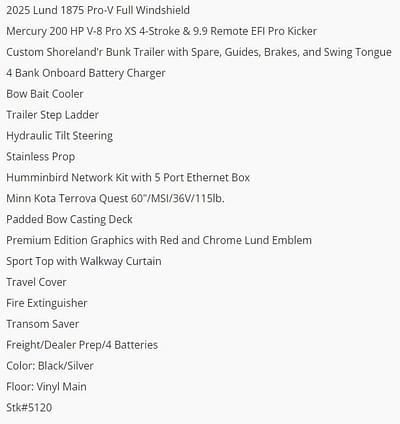 2025 Lund 1875 Pro-V Full Windshield

Mercury 200 HP V-8 Pro XS 4-Stroke & 9.9 Remote EFI Pro Kicker

Custom Shoreland'r Bunk Trailer with Spare, Guides, Brakes, and Swing Tongue

4 Bank Onboard Battery Charger

Bow Bait Cooler

Trailer Step Ladder

Hydraulic Tilt Steering

Stainless Prop

Humminbird Network Kit with 5 Port Ethernet Box

Minn Kota Terrova Quest 60"/MSI/36V/115lb.

Padded Bow Casting Deck

Premium Edition Graphics with Red and Chrome Lund Emblem

Sport Top with Walkway Curtain

Travel Cover

Fire Extinguisher

Transom Saver

Freight/Dealer Prep/4 Batteries

Color: Black/Silver

Floor: Vinyl Main

Stk#5120